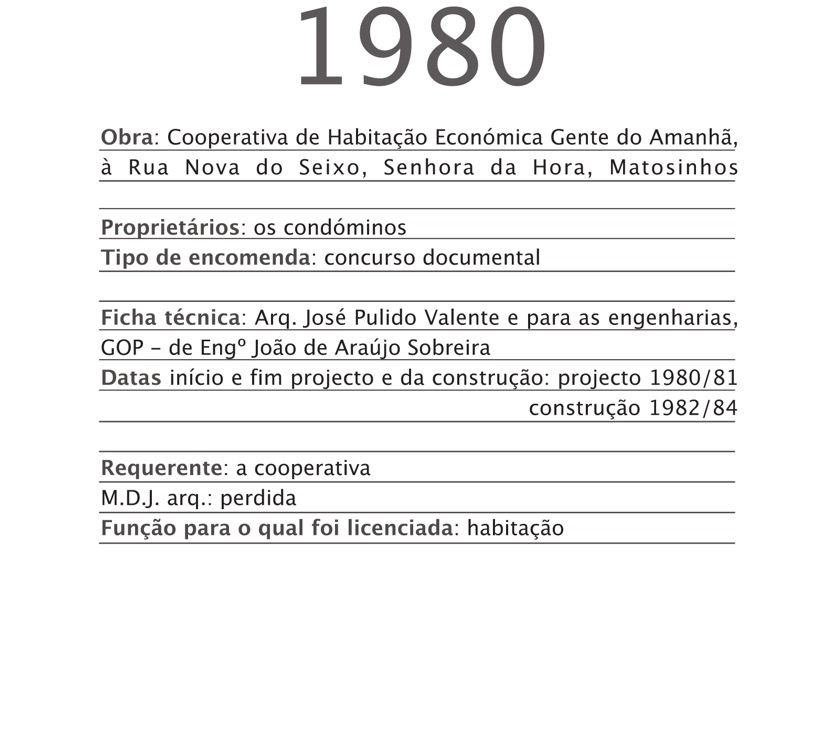 1980

Obra: Cooperativa de Habitação Económica Gente do Amanhã, à Rua Nova do Seixo, Senhora da Hora, Matosinhos

Proprietários: os condóminos
Tipo de encomenda: concurso documental

Ficha técnica: Arq. José Pulido Valente e para as engenharias, GOP – de Engº João de Araújo Sobreira
Datas início e fim projecto e da construção: projecto 1980/81
construção 1982/84

Requerente: a cooperativa
M.D.J. arq.: perdida
Função para o qual foi licenciada: habitação